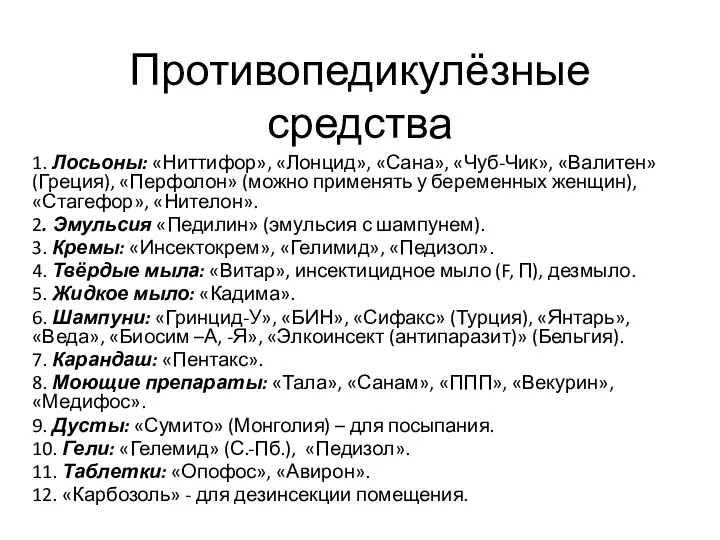 Противопедикулёзные средства

1. Лосьоны: «Ниттифор», «Лонцид», «Сана», «Чуб-Чик», «Валитен» (Греция), «Перфолон» (можно применять у беременных женщин), «Стагефор», «Нителон».
2. Эмульсия «Педилин» (эмульсия с шампунем).
3. Кремы: «Инсектокрем», «Гелимид», «Педизол».
4. Твёрдые мыла: «Витар», инсектицидное мыло (F, П), дезмыло.
5. Жидкое мыло: «Кадима».
6. Шампуни: «Гринцид-У», «БИН», «Сифакс» (Турция), «Янтарь», «Веда», «Биосим –А, -Я», «Элкоинсект (антипаразит)» (Бельгия).
7. Карандаш: «Пентакс».
8. Моющие препараты: «Тала», «Санам», «ППП», «Векурин», «Медифос».
9. Дусты: «Сумито» (Монголия) – для посыпания.
10. Гели: «Гелемид» (С.-Пб.), «Педизол».
11. Таблетки: «Опофос», «Авирон».
12. «Карбозоль» - для дезинсекции помещения.